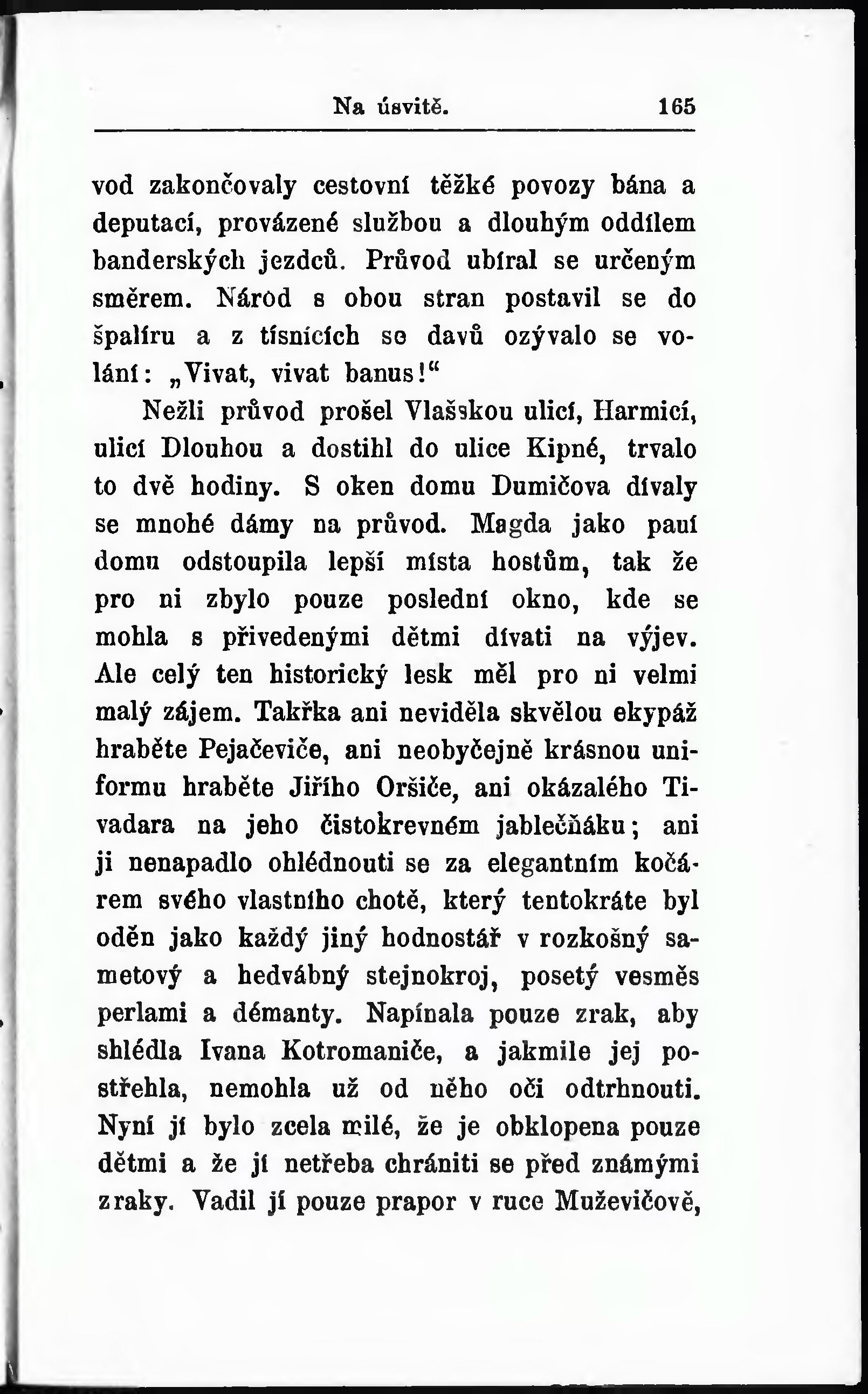 Na úsvitě. 165

vod zakončovaly cestovní těžké povozy bána a deputací, provázené službou a dlouhým oddílem banderských jezdců. Průvod ubíral se určeným směrem. Národ s obou stran postavil se do špalíru a z tísnících se davů ozývalo se volání: „Vivat, vivat banus!“

Nežli průvod prošel Vlašskou ulicí, Harmicí, ulicí Dlouhou a dostihl do ulice Kipné, trvalo to dvě hodiny. S oken domu Dumičova dívaly se mnohé dámy na průvod. Magda jako paní domu odstoupila lepší místa hostům, tak že pro ni zbylo pouze poslední okno, kde se mohla s přivedenými dětmi dívati na výjev. Ale celý ten historický lesk měl pro ni velmi malý zájem. Takřka ani neviděla skvělou ekypáž hraběte Pejačeviče, ani neobyčejně krásnou uniformu hraběte Jiřího Oršiče, ani okázalého Tivadara na jeho čistokrevném jablečňáku; ani ji nenapadlo ohlédnouti se za elegantním kočárem svého vlastního chotě, který tentokráte byl oděn jako každý jiný hodnostář v rozkošný sametový a hedvábný stejnokroj, posetý vesměs perlami a démanty. Napínala pouze zrak, aby shlédla Ivana Kotromaniče, a jakmile jej postřehla, nemohla už od něho oči odtrhnouti. Nyní jí bylo zcela milé, že je obklopena pouze dětmi a že jí netřeba chrániti se před známými zraky. Vadil jí pouze prapor v ruce Muževičově,